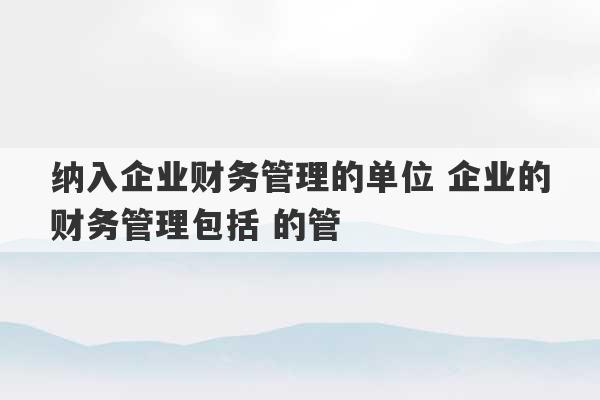 纳入企业财务管理的单位 企业的财务管理包括 的管